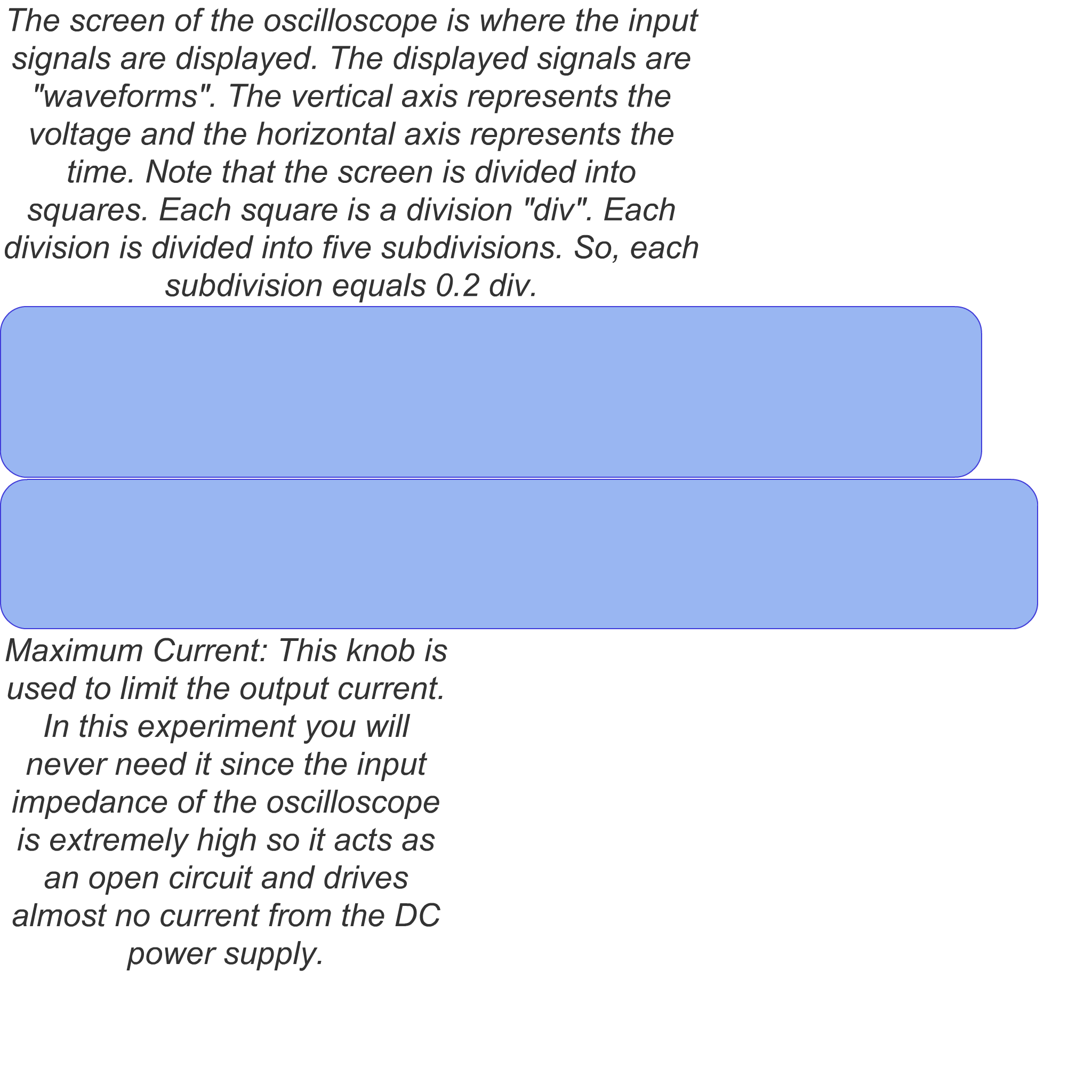 The screen of the oscilloscope is where the input signals are displayed. The displayed signals are "waveforms". The vertical axis represents the voltage and the horizontal axis represents the time. Note that the screen is divided into squares. Each square is a division "div". Each division is divided into five subdivisions. So, each subdivision equals 0.2 div.

Maximum Current: This knob is used to limit the output current. In this experiment you will never need it since the input impedance of the oscilloscope is extremely high so it acts as an open circuit and drives almost no current from the DC power supply.